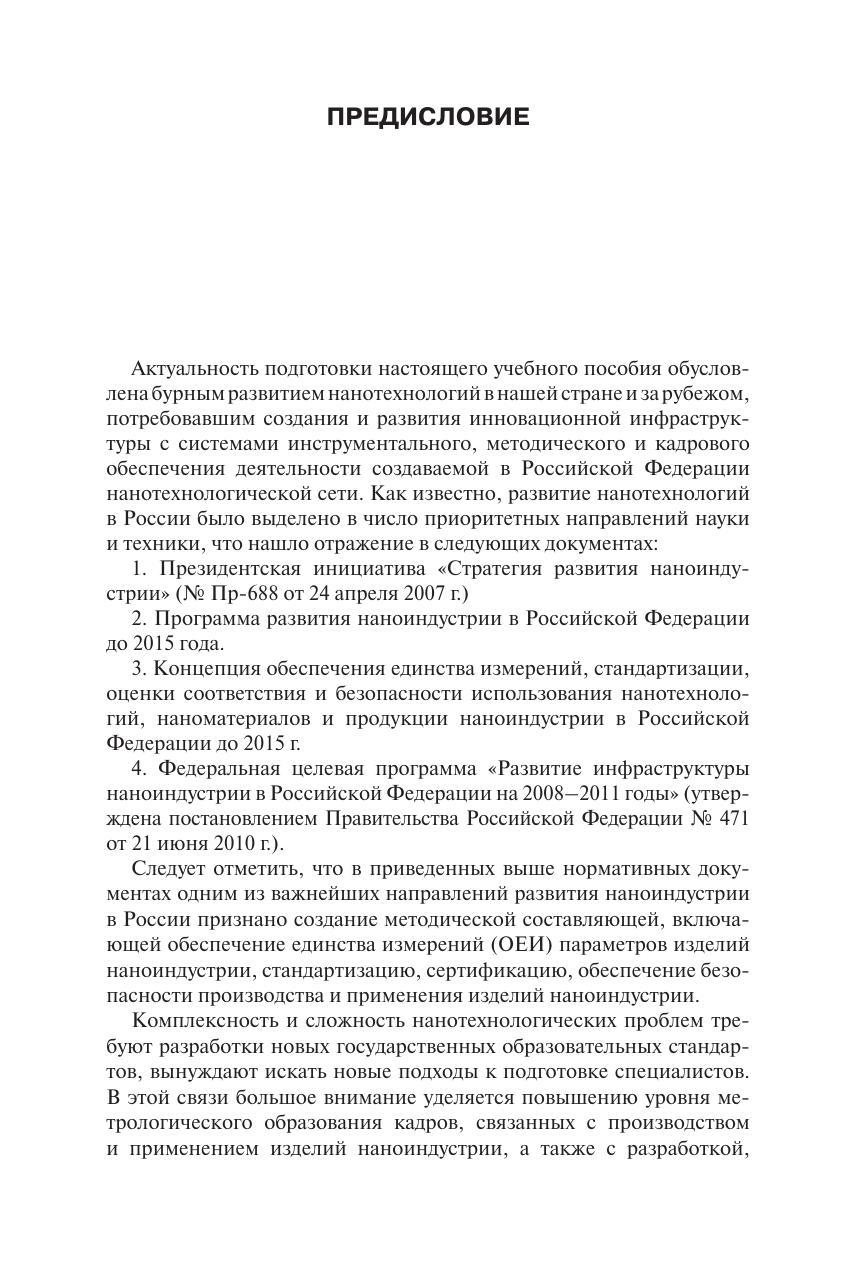 ПРЕДИСЛОВИЕ

Актуальность подготовки настоящего учебного пособия обусловлена бурным развитием нанотехнологий в нашей стране и за рубежом, потребовавшим создания и развития инновационной инфраструктуры с системами инструментального, методического и кадрового обеспечения деятельности создаваемой в Российской Федерации нанотехнологической сети. Как известно, развитие нанотехнологий в России было выделено в число приоритетных направлений науки и техники, что нашло отражение в следующих документах:

1. Президентская инициатива «Стратегия развития наноиндустрии» (№ Пр-688 от 24 апреля 2007 г.)

2. Программа развития наноиндустрии в Российской Федерации до 2015 года.

3. Концепция обеспечения единства измерений, стандартизации, оценки соответствия и безопасности использования нанотехнологий, наноматериалов и продукции наноиндустрии в Российской Федерации до 2015 г.

4. Федеральная целевая программа «Развитие инфраструктуры наноиндустрии в Российской Федерации на 2008–2011 годы» (утверждена постановлением Правительства Российской Федерации № 471 от 21 июня 2010 г.).

Следует отметить, что в приведенных выше нормативных документах одним из важнейших направлений развития наноиндустрии в России признано создание методической составляющей, включающей обеспечение единства измерений (ОЕИ) параметров изделий наноиндустрии, стандартизацию, сертификацию, обеспечение безопасности производства и применения изделий наноиндустрии.

Комплексность и сложность нанотехнологических проблем требуют разработки новых государственных образовательных стандартов, вынуждают искать новые подходы к подготовке специалистов. В этой связи большое внимание уделяется повышению уровня метрологического образования кадров, связанных с производством и применением изделий наноиндустрии, а также с разработкой,